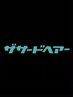 ザサードヘアー